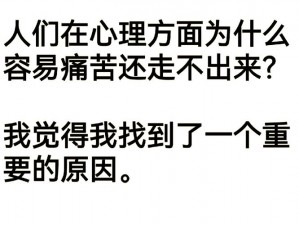 人们在心理方面为什么容易痛苦还走不出来?

我觉得我找到了一个重要的原因。